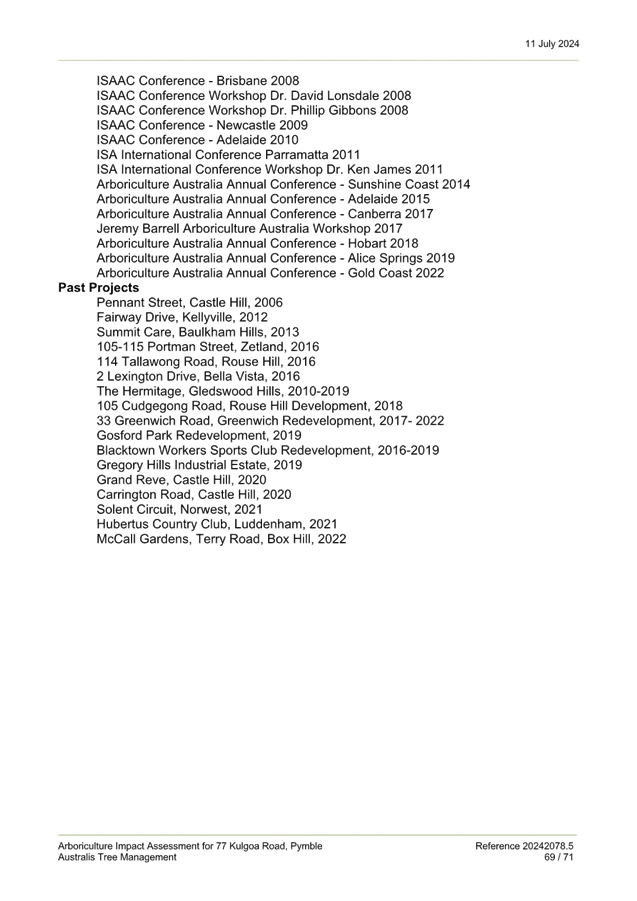 11 July 2024

ISAAC Conference - Brisbane 2008
ISAAC Conference Workshop Dr. David Lonsdale 2008
ISAAC Conference Workshop Dr. Phillip Gibbons 2008
ISAAC Conference - Newcastle 2009
ISAAC Conference - Adelaide 2010
ISA International Conference Parramatta 2011
ISA International Conference Workshop Dr. Ken James 2011
Arboriculture Australia Annual Conference - Sunshine Coast 2014
Arboriculture Australia Annual Conference - Adelaide 2015
Arboriculture Australia Annual Conference - Canberra 2017
Jeremy Barrell Arboriculture Australia Workshop 2017
Arboriculture Australia Annual Conference - Hobart 2018
Arboriculture Australia Annual Conference - Alice Springs 2019
Arboriculture Australia Annual Conference - Gold Coast 2022

Past Projects
Pennant Street, Castle Hill, 2006
Fairway Drive, Kellyville, 2012
Summit Care, Baulkham Hills, 2013
105-115 Portman Street, Zetland, 2016
114 Tallawong Road, Rouse Hill, 2016
2 Lexington Drive, Bella Vista, 2016
The Hermitage, Gledswood Hills, 2010-2019
105 Cudgegong Road, Rouse Hill Development, 2018
33 Greenwich Road, Greenwich Redevelopment, 2017- 2022
Gosford Park Redevelopment, 2019
Blacktown Workers Sports Club Redevelopment, 2016-2019
Gregory Hills Industrial Estate, 2019
Grand Reve, Castle Hill, 2020
Carrington Road, Castle Hill, 2020
Solent Circuit, Norwest, 2021
Hubertus Country Club, Luddenham, 2021
McCall Gardens, Terry Road, Box Hill, 2022

Arboriculture Impact Assessment for 77 Kulgoa Road, Pymble
Australis Tree Management
Reference 20242078.5
69 / 71